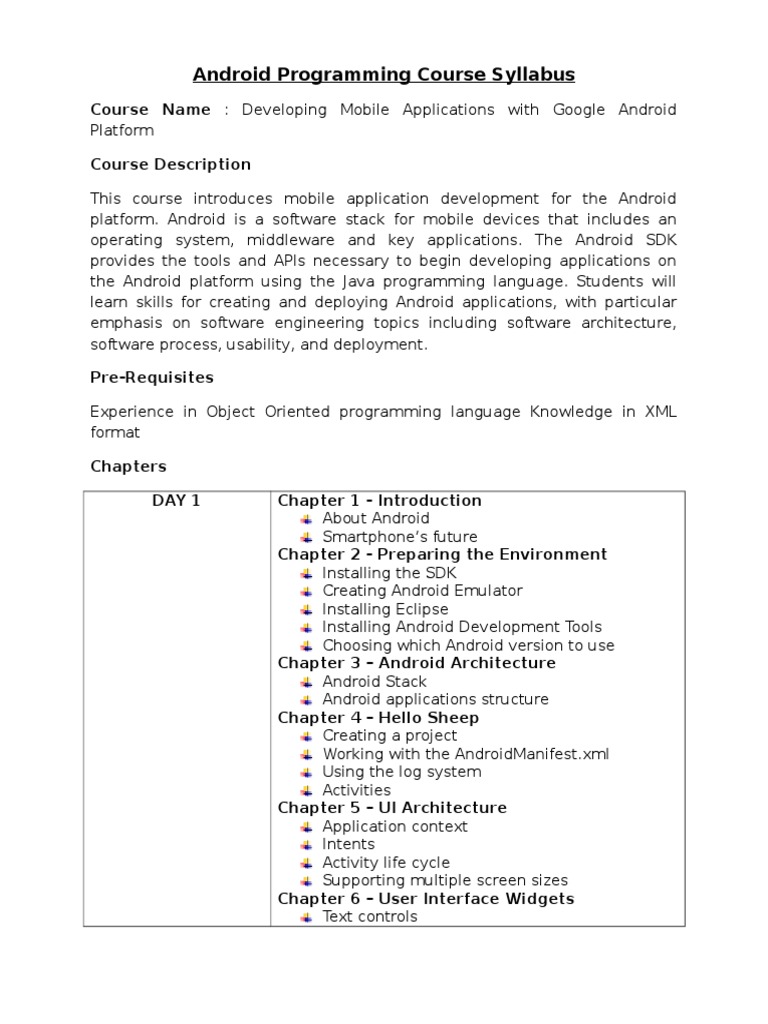 Android Programming Course Syllabus

Course Name : Developing Mobile Applications with Google Android Platform

Course Description

This course introduces mobile application development for the Android platform. Android is a software stack for mobile devices that includes an operating system, middleware and key applications. The Android SDK provides the tools and APIs necessary to begin developing applications on the Android platform using the Java programming language. Students will learn skills for creating and deploying Android applications, with particular emphasis on software engineering topics including software architecture, software process, usability, and deployment.

Pre-Requisites

Experience in Object Oriented programming language Knowledge in XML format

Chapters

| DAY 1 | Chapter 1 - Introduction<br>About Android<br>Smartphone's future<br>Chapter 2 - Preparing the Environment<br>Installing the SDK<br>Creating Android Emulator<br>Installing Eclipse<br>Installing Android Development Tools<br>Choosing which Android version to use<br>Chapter 3 – Android Architecture<br>Android Stack<br>Android applications structure<br>Chapter 4 – Hello Sheep<br>Creating a project<br>Working with the AndroidManifest.xml<br>Using the log system<br>Activities<br>Chapter 5 – UI Architecture<br>Application context<br>Intents<br>Activity life cycle<br>Supporting multiple screen sizes<br>Chapter 6 – User Interface Widgets<br>Text controls |
|---|---|